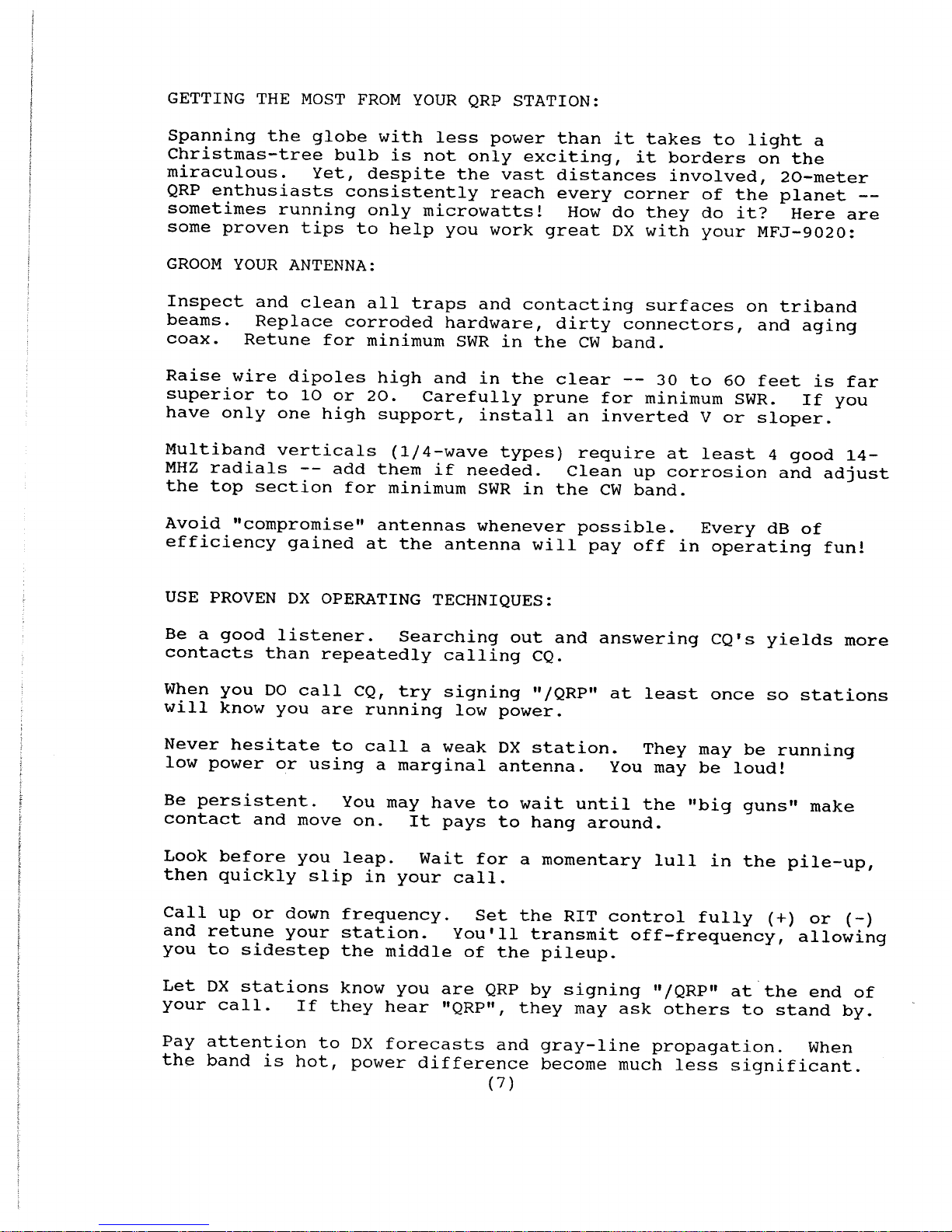 GETTING THE MOST FROM YOUR QRP STATION:

Spanning the globe with less power than it takes to light a Christmas-tree bulb is not only exciting, it borders on the miraculous. Yet, despite the vast distances involved, 20-meter QRP enthusiasts consistently reach every corner of the planet -- sometimes running only microwatts! How do they do it? Here are some proven tips to help you work great DX with your MFJ-9020:

GROOM YOUR ANTENNA:

Inspect and clean all traps and contacting surfaces on triband beams. Replace corroded hardware, dirty connectors, and aging coax. Retune for minimum SWR in the CW band.

Raise wire dipoles high and in the clear -- 30 to 60 feet is far superior to 10 or 20. Carefully prune for minimum SWR. If you have only one high support, install an inverted V or sloper.

Multiband verticals (1/4-wave types) require at least 4 good 14-MHZ radials -- add them if needed. Clean up corrosion and adjust the top section for minimum SWR in the CW band.

Avoid "compromise" antennas whenever possible. Every dB of efficiency gained at the antenna will pay off in operating fun!

USE PROVEN DX OPERATING TECHNIQUES:

Be a good listener. Searching out and answering CQ's yields more contacts than repeatedly calling CQ.

When you DO call CQ, try signing "/QRP" at least once so stations will know you are running low power.

Never hesitate to call a weak DX station. They may be running low power or using a marginal antenna. You may be loud!

Be persistent. You may have to wait until the "big guns" make contact and move on. It pays to hang around.

Look before you leap. Wait for a momentary lull in the pile-up, then quickly slip in your call.

Call up or down frequency. Set the RIT control fully (+) or (-) and retune your station. You'll transmit off-frequency, allowing you to sidestep the middle of the pileup.

Let DX stations know you are QRP by signing "/QRP" at the end of your call. If they hear "QRP", they may ask others to stand by.

Pay attention to DX forecasts and gray-line propagation. When the band is hot, power difference become much less significant.

(7)